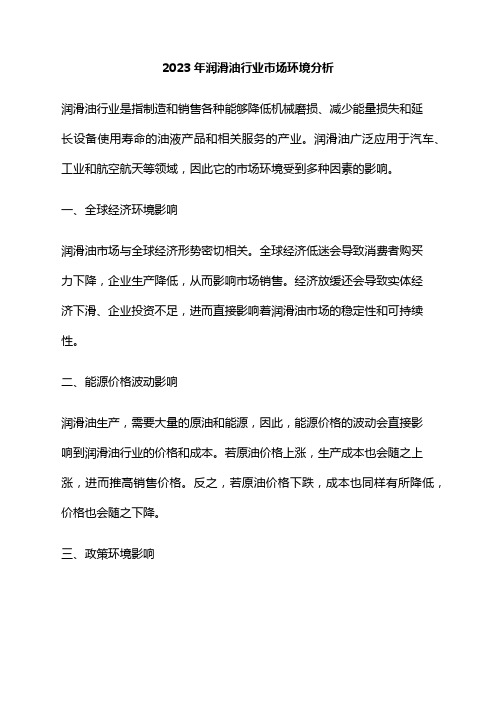 2023年润滑油行业市场环境分析

润滑油行业是指制造和销售各种能够降低机械磨损、减少能量损失和延长设备使用寿命的油液产品和相关服务的产业。润滑油广泛应用于汽车、工业和航空航天等领域，因此它的市场环境受到多种因素的影响。

一、全球经济环境影响

润滑油市场与全球经济形势密切相关。全球经济低迷会导致消费者购买力下降，企业生产降低，从而影响市场销售。经济放缓还会导致实体经济下滑、企业投资不足，进而直接影响着润滑油市场的稳定性和可持续性。

二、能源价格波动影响

润滑油生产，需要大量的原油和能源，因此，能源价格的波动会直接影响到润滑油行业的价格和成本。若原油价格上涨，生产成本也会随之上涨，进而推高销售价格。反之，若原油价格下跌，成本也同样有所降低，价格也会随之下降。

三、政策环境影响